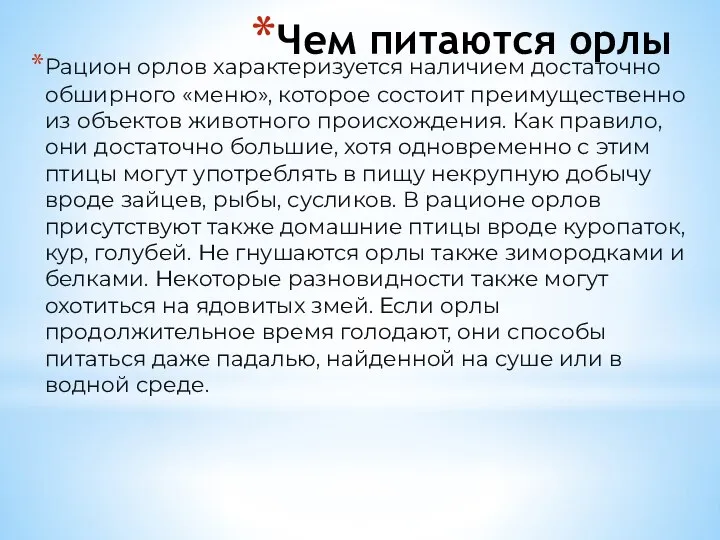 *Чем питаются орлы

*Рацион орлов характеризуется наличием достаточно обширного «меню», которое состоит преимущественно из объектов животного происхождения. Как правило, они достаточно большие, хотя одновременно с этим птицы могут употреблять в пищу некрупную добычу вроде зайцев, рыбы, сусликов. В рационе орлов присутствуют также домашние птицы вроде куропаток, кур, голубей. Не гнушаются орлы также зимородками и белками. Некоторые разновидности также могут охотиться на ядовитых змей. Если орлы продолжительное время голодают, они способы питаться даже падалью, найденной на суше или в водной среде.